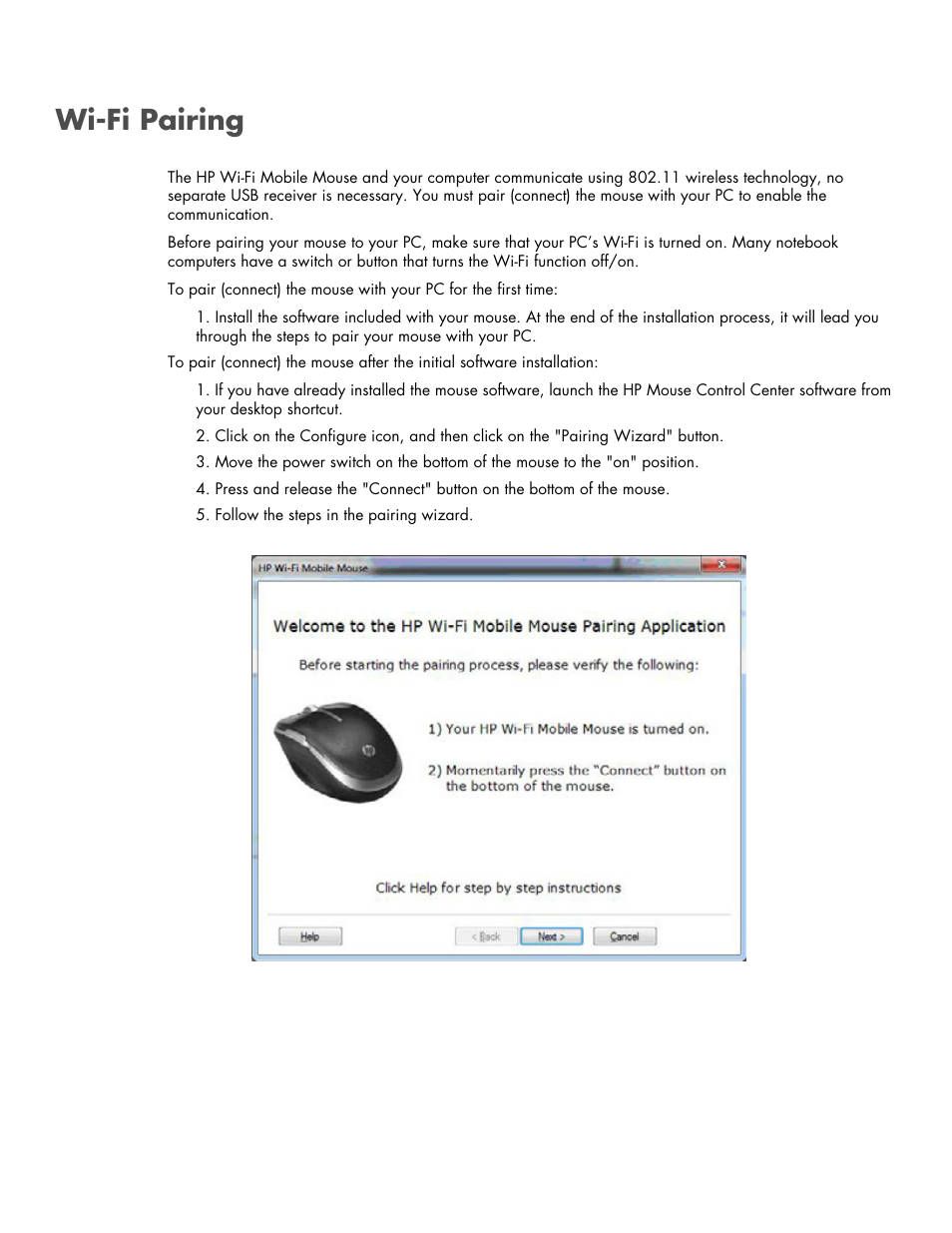 Wi-Fi Pairing

The HP Wi-Fi Mobile Mouse and your computer communicate using 802.11 wireless technology, no separate USB receiver is necessary. You must pair (connect) the mouse with your PC to enable the communication.

Before pairing your mouse to your PC, make sure that your PC's Wi-Fi is turned on. Many notebook computers have a switch or button that turns the Wi-Fi function off/on.

To pair (connect) the mouse with your PC for the first time:

1. Install the software included with your mouse. At the end of the installation process, it will lead you through the steps to pair your mouse with your PC.

To pair (connect) the mouse after the initial software installation:

1. If you have already installed the mouse software, launch the HP Mouse Control Center software from your desktop shortcut.

2. Click on the Configure icon, and then click on the "Pairing Wizard" button.

3. Move the power switch on the bottom of the mouse to the "on" position.

4. Press and release the "Connect" button on the bottom of the mouse.

5. Follow the steps in the pairing wizard.

HP Wi-Fi Mobile Mouse

Welcome to the HP Wi-Fi Mobile Mouse Pairing Application

Before starting the pairing process, please verify the following:

1) Your HP Wi-Fi Mobile Mouse is turned on.

2) Momentarily press the "Connect" button on the bottom of the mouse.

Click Help for step by step instructions

Help

< Back

Next >

Cancel